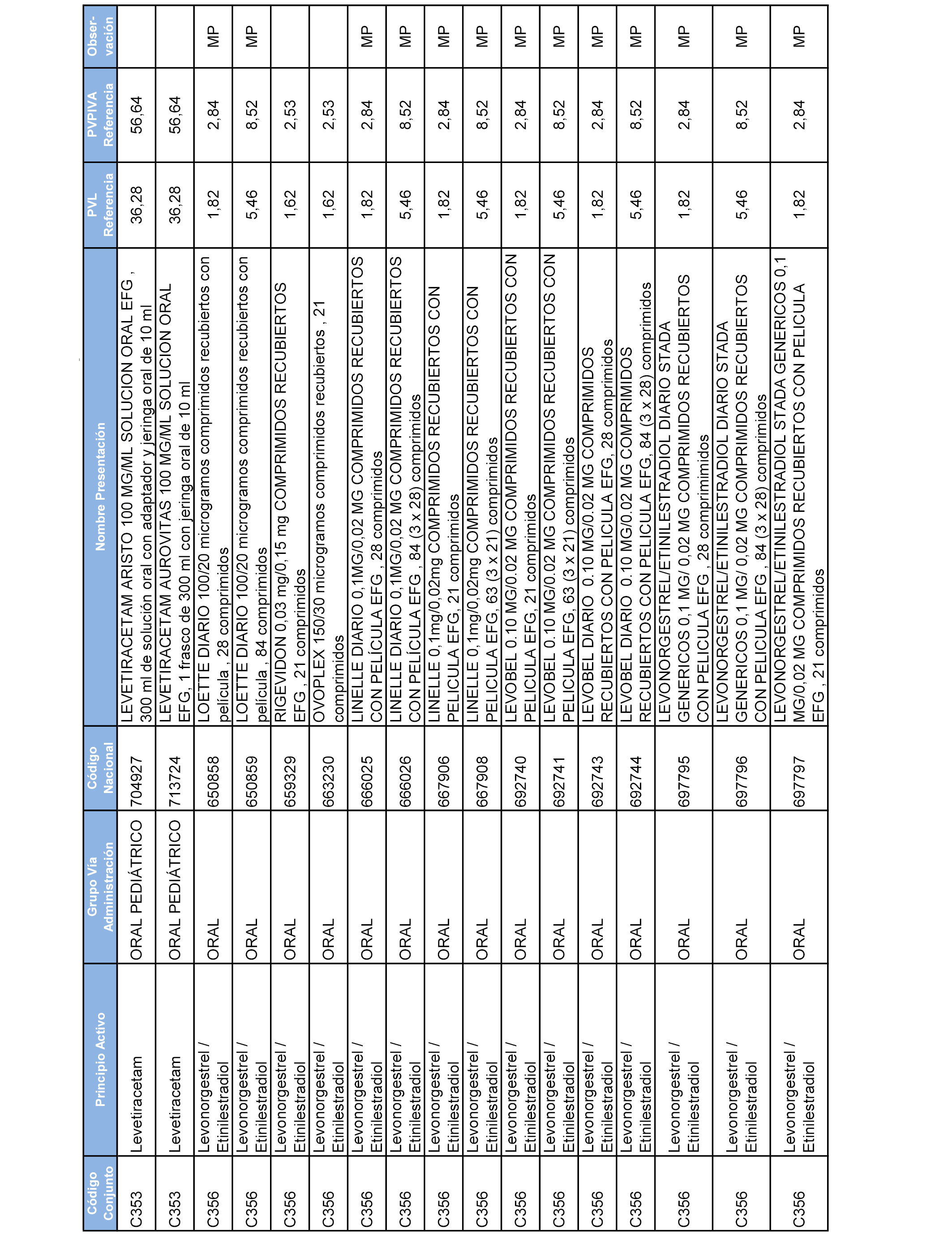 | Código Conjunto | Principio Activo | Grupo Vía Administración | Código Nacional | Nombre Presentación | PVL Referencia | PVPIVA Referencia | Obser-vación |
|---|---|---|---|---|---|---|---|
| C353 | Levetiracetam | ORAL PEDIÁTRICO | 704927 | LEVETIRACETAM ARISTO 100 MG/ML SOLUCION ORAL EFG , 300 ml de solución oral con adaptador y jeringa oral de 10 ml | 36,28 | 56,64 | |
| C353 | Levetiracetam | ORAL PEDIÁTRICO | 713724 | LEVETIRACETAM AUROVITAS 100 MG/ML SOLUCION ORAL EFG, 1 frasco de 300 ml con jeringa oral de 10 ml | 36,28 | 56,64 | |
| C356 | Levonorgestrel / Etinilestradiol | ORAL | 650858 | LOETTE DIARIO 100/20 microgramos comprimidos recubiertos con película , 28 comprimidos | 1,82 | 2,84 | MP |
| C356 | Levonorgestrel / Etinilestradiol | ORAL | 650859 | LOETTE DIARIO 100/20 microgramos comprimidos recubiertos con película , 84 comprimidos | 5,46 | 8,52 | MP |
| C356 | Levonorgestrel / Etinilestradiol | ORAL | 659329 | RIGEVIDON 0,03 mg/0,15 mg COMPRIMIDOS RECUBIERTOS EFG , 21 comprimidos | 1,62 | 2,53 | |
| C356 | Levonorgestrel / Etinilestradiol | ORAL | 663230 | OVOPLEX 150/30 microgramos comprimidos recubiertos , 21 comprimidos | 1,62 | 2,53 | |
| C356 | Levonorgestrel / Etinilestradiol | ORAL | 666025 | LINELLE DIARIO 0,1MG/0,02 MG COMPRIMIDOS RECUBIERTOS CON PELÍCULA EFG , 28 comprimidos | 1,82 | 2,84 | MP |
| C356 | Levonorgestrel / Etinilestradiol | ORAL | 666026 | LINELLE DIARIO 0,1MG/0,02 MG COMPRIMIDOS RECUBIERTOS CON PELÍCULA EFG , 84 (3 x 28) comprimidos | 5,46 | 8,52 | MP |
| C356 | Levonorgestrel / Etinilestradiol | ORAL | 667906 | LINELLE 0,1mg/0,02mg COMPRIMIDOS RECUBIERTOS CON PELICULA EFG, 21 comprimidos | 1,82 | 2,84 | MP |
| C356 | Levonorgestrel / Etinilestradiol | ORAL | 667908 | LINELLE 0,1mg/0,02mg COMPRIMIDOS RECUBIERTOS CON PELICULA EFG, 63 (3 x 21) comprimidos | 5,46 | 8,52 | MP |
| C356 | Levonorgestrel / Etinilestradiol | ORAL | 692740 | LEVOBEL 0.10 MG/0.02 MG COMPRIMIDOS RECUBIERTOS CON PELICULA EFG, 21 comprimidos | 1,82 | 2,84 | MP |
| C356 | Levonorgestrel / Etinilestradiol | ORAL | 692741 | LEVOBEL 0.10 MG/0.02 MG COMPRIMIDOS RECUBIERTOS CON PELICULA EFG, 63 (3 x 21) comprimidos | 5,46 | 8,52 | MP |
| C356 | Levonorgestrel / Etinilestradiol | ORAL | 692743 | LEVOBEL DIARIO 0.10 MG/0.02 MG COMPRIMIDOS RECUBIERTOS CON PELICULA EFG, 28 comprimidos | 1,82 | 2,84 | MP |
| C356 | Levonorgestrel / Etinilestradiol | ORAL | 692744 | LEVOBEL DIARIO 0.10 MG/0.02 MG COMPRIMIDOS RECUBIERTOS CON PELICULA EFG, 84 (3 x 28) comprimidos | 5,46 | 8,52 | MP |
| C356 | Levonorgestrel / Etinilestradiol | ORAL | 697795 | LEVONORGESTREL/ETINILESTRADIOL DIARIO STADA GENERICOS 0,1 MG/ 0,02 MG COMPRIMIDOS RECUBIERTOS CON PELICULA EFG , 28 comprimimidos | 1,82 | 2,84 | MP |
| C356 | Levonorgestrel / Etinilestradiol | ORAL | 697796 | LEVONORGESTREL/ETINILESTRADIOL DIARIO STADA GENERICOS 0,1 MG/ 0,02 MG COMPRIMIDOS RECUBIERTOS CON PELICULA EFG , 84 (3 x 28) comprimidos | 5,46 | 8,52 | MP |
| C356 | Levonorgestrel / Etinilestradiol | ORAL | 697797 | LEVONORGESTREL/ETINILESTRADIOL STADA GENERICOS 0,1 MG/0,02 MG COMPRIMIDOS RECUBIERTOS CON PELICULA EFG , 21 comprimidos | 1,82 | 2,84 | MP |